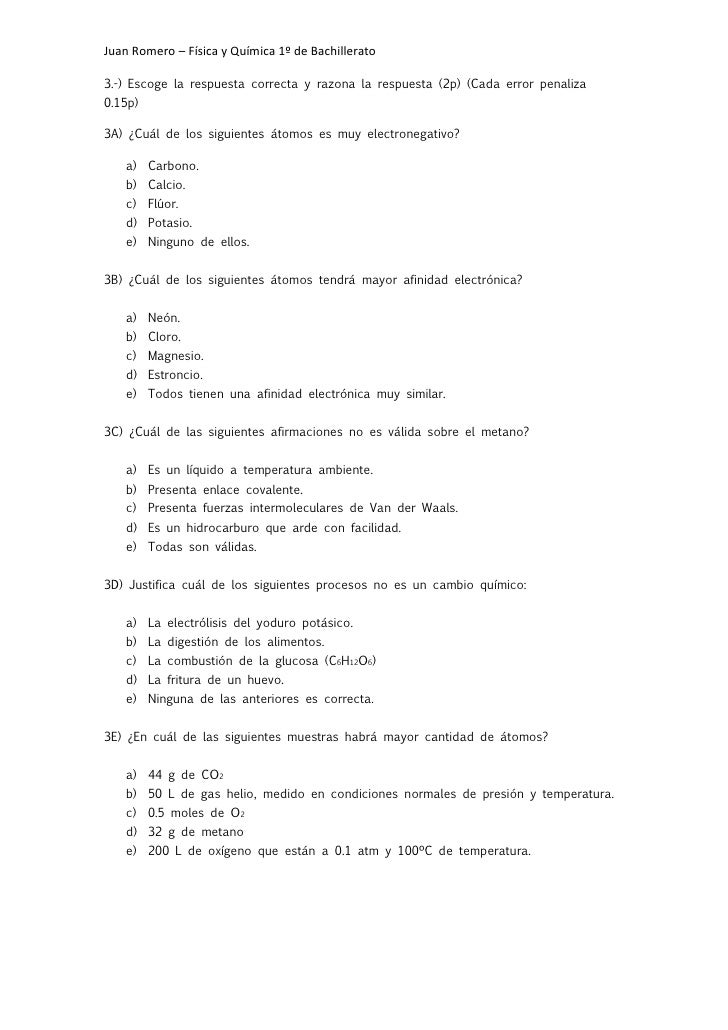 Juan Romero – Física y Química 1º de Bachillerato

3.-) Escoge la respuesta correcta y razona la respuesta (2p) (Cada error penaliza 0.15p)

3A) ¿Cuál de los siguientes átomos es muy electronegativo?

a) Carbono.
b) Calcio.
c) Flúor.
d) Potasio.
e) Ninguno de ellos.

3B) ¿Cuál de los siguientes átomos tendrá mayor afinidad electrónica?

a) Neón.
b) Cloro.
c) Magnesio.
d) Estroncio.
e) Todos tienen una afinidad electrónica muy similar.

3C) ¿Cuál de las siguientes afirmaciones no es válida sobre el metano?

a) Es un líquido a temperatura ambiente.
b) Presenta enlace covalente.
c) Presenta fuerzas intermoleculares de Van der Waals.
d) Es un hidrocarburo que arde con facilidad.
e) Todas son válidas.

3D) Justifica cuál de los siguientes procesos no es un cambio químico:

a) La electrólisis del yoduro potásico.
b) La digestión de los alimentos.
c) La combustión de la glucosa ($C_6H_{12}O_6$)
d) La fritura de un huevo.
e) Ninguna de las anteriores es correcta.

3E) ¿En cuál de las siguientes muestras habrá mayor cantidad de átomos?

a) 44 g de $CO_2$
b) 50 L de gas helio, medido en condiciones normales de presión y temperatura.
c) 0.5 moles de $O_2$
d) 32 g de metano
e) 200 L de oxígeno que están a 0.1 atm y 100ºC de temperatura.